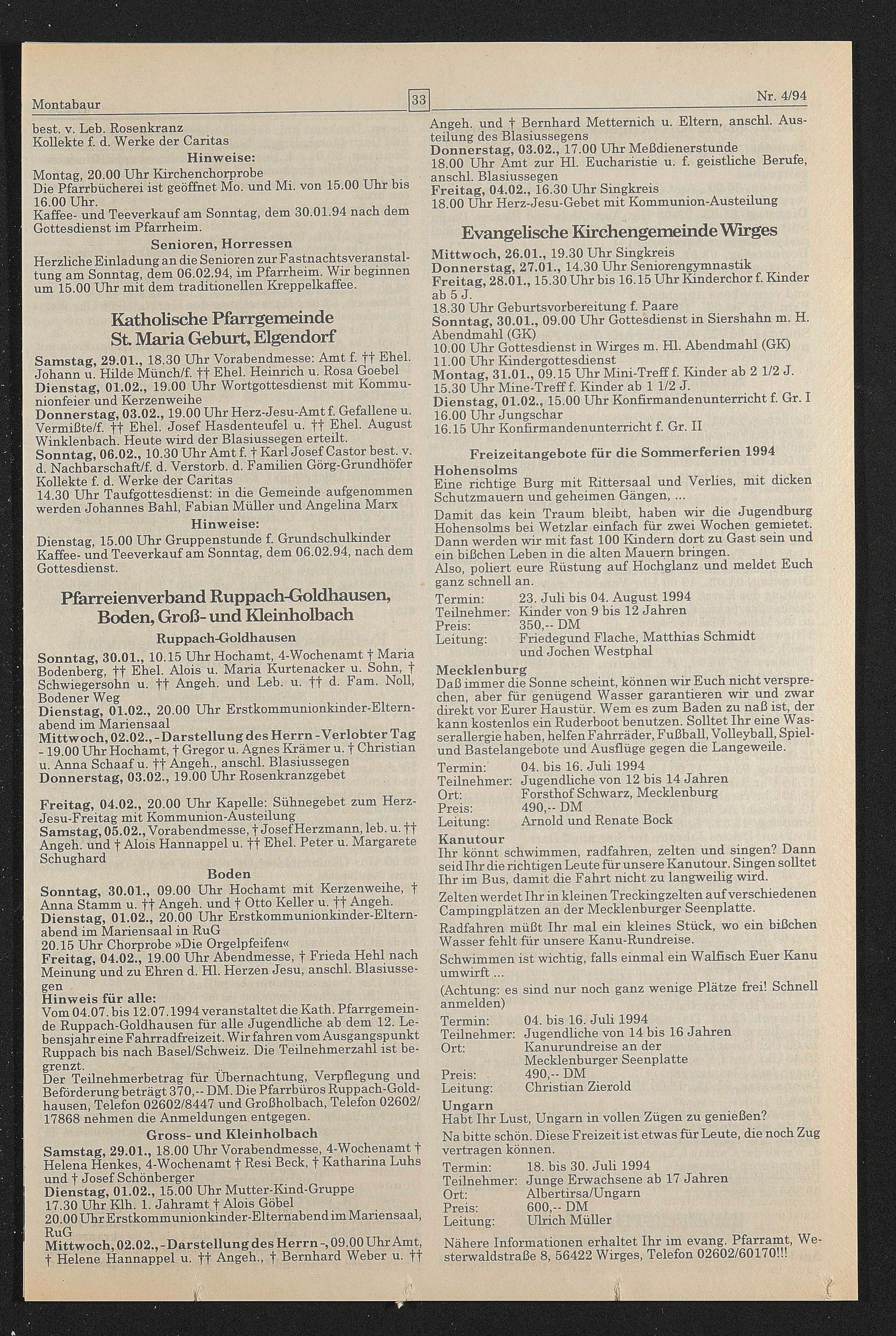 Montabaur 33 Nr. 4/94

best. v. Leb. Rosenkranz
Kollekte f. d. Werke der Caritas

Hinweise:

Montag, 20.00 Uhr Kirchenchorprobe
Die Pfarrbücherei ist geöffnet Mo. und Mi. von 15.00 Uhr bis 16.00 Uhr.
Kaffee- und Teeverkauf am Sonntag, dem 30.01.94 nach dem Gottesdienst im Pfarrheim.

Senioren, Horressen

Herzliche Einladung an die Senioren zur Fastnachtsveranstaltung am Sonntag, dem 06.02.94, im Pfarrheim. Wir beginnen um 15.00 Uhr mit dem traditionellen Kreppelkaffee.

Katholische Pfarrgemeinde St. Maria Geburt, Elgendorf

Samstag, 29.01., 18.30 Uhr Vorabendmesse: Amt f. †† Ehel. Johann u. Hilde Münch/f. †† Ehel. Heinrich u. Rosa Goebel
Dienstag, 01.02., 19.00 Uhr Wortgottesdienst mit Kommunionfeier und Kerzenweihe
Donnerstag, 03.02., 19.00 Uhr Herz-Jesu-Amt f. Gefallene u. Vermißte/f. †† Ehel. Josef Hasdenteufel u. †† Ehel. August Winklenbach. Heute wird der Blasiussegen erteilt.
Sonntag, 06.02., 10.30 Uhr Amt f. † Karl Josef Castor best. v. d. Nachbarschaft/f. d. Verstorb. d. Familien Görg-Grundhöfer
Kollekte f. d. Werke der Caritas
14.30 Uhr Taufgottesdienst: in die Gemeinde aufgenommen werden Johannes Bahl, Fabian Müller und Angelina Marx

Hinweise:

Dienstag, 15.00 Uhr Gruppenstunde f. Grundschulkinder
Kaffee- und Teeverkauf am Sonntag, dem 06.02.94, nach dem Gottesdienst.

Pfarreienverband Ruppach-Goldhausen, Boden, Groß- und Kleinholbach

Ruppach-Goldhausen

Sonntag, 30.01., 10.15 Uhr Hochamt, 4-Wochenamt † Maria Bodenberg, †† Ehel. Alois u. Maria Kurtenacker u. Sohn, † Schwiegersohn u. †† Angeh. und Leb. u. †† d. Fam. Noll, Bodener Weg
Dienstag, 01.02., 20.00 Uhr Erstkommunionkinder-Elternabend im Mariensaal
Mittwoch, 02.02., - Darstellung des Herrn - Verlobter Tag - 19.00 Uhr Hochamt, † Gregor u. Agnes Krämer u. † Christian u. Anna Schaaf u. †† Angeh., anschl. Blasiussegen
Donnerstag, 03.02., 19.00 Uhr Rosenkranzgebet

Freitag, 04.02., 20.00 Uhr Kapelle: Sühnegebet zum Herz-Jesu-Freitag mit Kommunion-Austeilung
Samstag, 05.02., Vorabendmesse, † Josef Herzmann, leb. u. †† Angeh. und † Alois Hannappel u. †† Ehel. Peter u. Margarete Schughard

Boden

Sonntag, 30.01., 09.00 Uhr Hochamt mit Kerzenweihe, † Anna Stamm u. †† Angeh. und † Otto Keller u. †† Angeh.
Dienstag, 01.02., 20.00 Uhr Erstkommunionkinder-Elternabend im Mariensaal in RuG
20.15 Uhr Chorprobe »Die Orgelpfeifen«
Freitag, 04.02., 19.00 Uhr Abendmesse, † Frieda Hehl nach Meinung und zu Ehren d. Hl. Herzen Jesu, anschl. Blasiussegen
Hinweis für alle:
Vom 04.07. bis 12.07.1994 veranstaltet die Kath. Pfarrgemeinde Ruppach-Goldhausen für alle Jugendliche ab dem 12. Lebensjahr eine Fahrradfreizeit. Wir fahren vom Ausgangspunkt Ruppach bis nach Basel/Schweiz. Die Teilnehmerzahl ist begrenzt.
Der Teilnehmerbetrag für Übernachtung, Verpflegung und Beförderung beträgt 370,-- DM. Die Pfarrbüros Ruppach-Goldhausen, Telefon 02602/8447 und Großholbach, Telefon 02602/17868 nehmen die Anmeldungen entgegen.

Gross- und Kleinholbach

Samstag, 29.01., 18.00 Uhr Vorabendmesse, 4-Wochenamt † Helena Henkes, 4-Wochenamt † Resi Beck, † Katharina Luhs und † Josef Schönberger
Dienstag, 01.02., 15.00 Uhr Mutter-Kind-Gruppe
17.30 Uhr Klh. 1. Jahramt † Alois Göbel
20.00 Uhr Erstkommunionkinder-Elternabend im Mariensaal, RuG
Mittwoch, 02.02., - Darstellung des Herrn -, 09.00 Uhr Amt, † Helene Hannappel u. †† Angeh., † Bernhard Weber u. †† Angeh. und † Bernhard Metternich u. Eltern, anschl. Austeilung des Blasiussegens
Donnerstag, 03.02., 17.00 Uhr Meßdienerstunde
18.00 Uhr Amt zur Hl. Eucharistie u. f. geistliche Berufe, anschl. Blasiussegen
Freitag, 04.02., 16.30 Uhr Singkreis
18.00 Uhr Herz-Jesu-Gebet mit Kommunion-Austeilung

Evangelische Kirchengemeinde Wirges

Mittwoch, 26.01., 19.30 Uhr Singkreis
Donnerstag, 27.01., 14.30 Uhr Seniorengymnastik
Freitag, 28.01., 15.30 Uhr bis 16.15 Uhr Kinderchor f. Kinder ab 5 J.
18.30 Uhr Geburtsvorbereitung f. Paare
Sonntag, 30.01., 09.00 Uhr Gottesdienst in Siershahn m. H. Abendmahl (GK)
10.00 Uhr Gottesdienst in Wirges m. Hl. Abendmahl (GK)
11.00 Uhr Kindergottesdienst
Montag, 31.01., 09.15 Uhr Mini-Treff f. Kinder ab 2 1/2 J.
15.30 Uhr Mine-Treff f. Kinder ab 1 1/2 J.
Dienstag, 01.02., 15.00 Uhr Konfirmandenunterricht f. Gr. I
16.00 Uhr Jungschar
16.15 Uhr Konfirmandenunterricht f. Gr. II

Freizeitangebote für die Sommerferien 1994

Hohensolms
Eine richtige Burg mit Rittersaal und Verlies, mit dicken Schutzmauern und geheimen Gängen, ...
Damit das kein Traum bleibt, haben wir die Jugendburg Hohensolms bei Wetzlar einfach für zwei Wochen gemietet. Dann werden wir mit fast 100 Kindern dort zu Gast sein und ein bißchen Leben in die alten Mauern bringen.
Also, poliert eure Rüstung auf Hochglanz und meldet Euch ganz schnell an.

Termin: 23. Juli bis 04. August 1994
Teilnehmer: Kinder von 9 bis 12 Jahren
Preis: 350,-- DM
Leitung: Friedegund Flache, Matthias Schmidt und Jochen Westphal

Mecklenburg
Daß immer die Sonne scheint, können wir Euch nicht versprechen, aber für genügend Wasser garantieren wir und zwar direkt vor Eurer Haustür. Wem es zum Baden zu naß ist, der kann kostenlos ein Ruderboot benutzen. Solltet Ihr eine Wasserallergie haben, helfen Fahrräder, Fußball, Volleyball, Spiel- und Bastelangebote und Ausflüge gegen die Langeweile.

Termin: 04. bis 16. Juli 1994
Teilnehmer: Jugendliche von 12 bis 14 Jahren
Ort: Forsthof Schwarz, Mecklenburg
Preis: 490,-- DM
Leitung: Arnold und Renate Bock

Kanutour
Ihr könnt schwimmen, radfahren, zelten und singen? Dann seid Ihr die richtigen Leute für unsere Kanutour. Singen solltet Ihr im Bus, damit die Fahrt nicht zu langweilig wird.
Zelten werdet Ihr in kleinen Treckingzelten auf verschiedenen Campingplätzen an der Mecklenburger Seenplatte.
Radfahren müßt Ihr mal ein kleines Stück, wo ein bißchen Wasser fehlt für unsere Kanu-Rundreise.
Schwimmen ist wichtig, falls einmal ein Walfisch Euer Kanu umwirft ...
(Achtung: es sind nur noch ganz wenige Plätze frei! Schnell anmelden)

Termin: 04. bis 16. Juli 1994
Teilnehmer: Jugendliche von 14 bis 16 Jahren
Ort: Kanurundreise an der Mecklenburger Seenplatte
Preis: 490,-- DM
Leitung: Christian Zierold

Ungarn
Habt Ihr Lust, Ungarn in vollen Zügen zu genießen?
Na bitte schön. Diese Freizeit ist etwas für Leute, die noch Zug vertragen können.

Termin: 18. bis 30. Juli 1994
Teilnehmer: Junge Erwachsene ab 17 Jahren
Ort: Albertirsa/Ungarn
Preis: 600,-- DM
Leitung: Ulrich Müller

Nähere Informationen erhaltet Ihr im evang. Pfarramt, Westerwaldstraße 8, 56422 Wirges, Telefon 02602/60170!!!